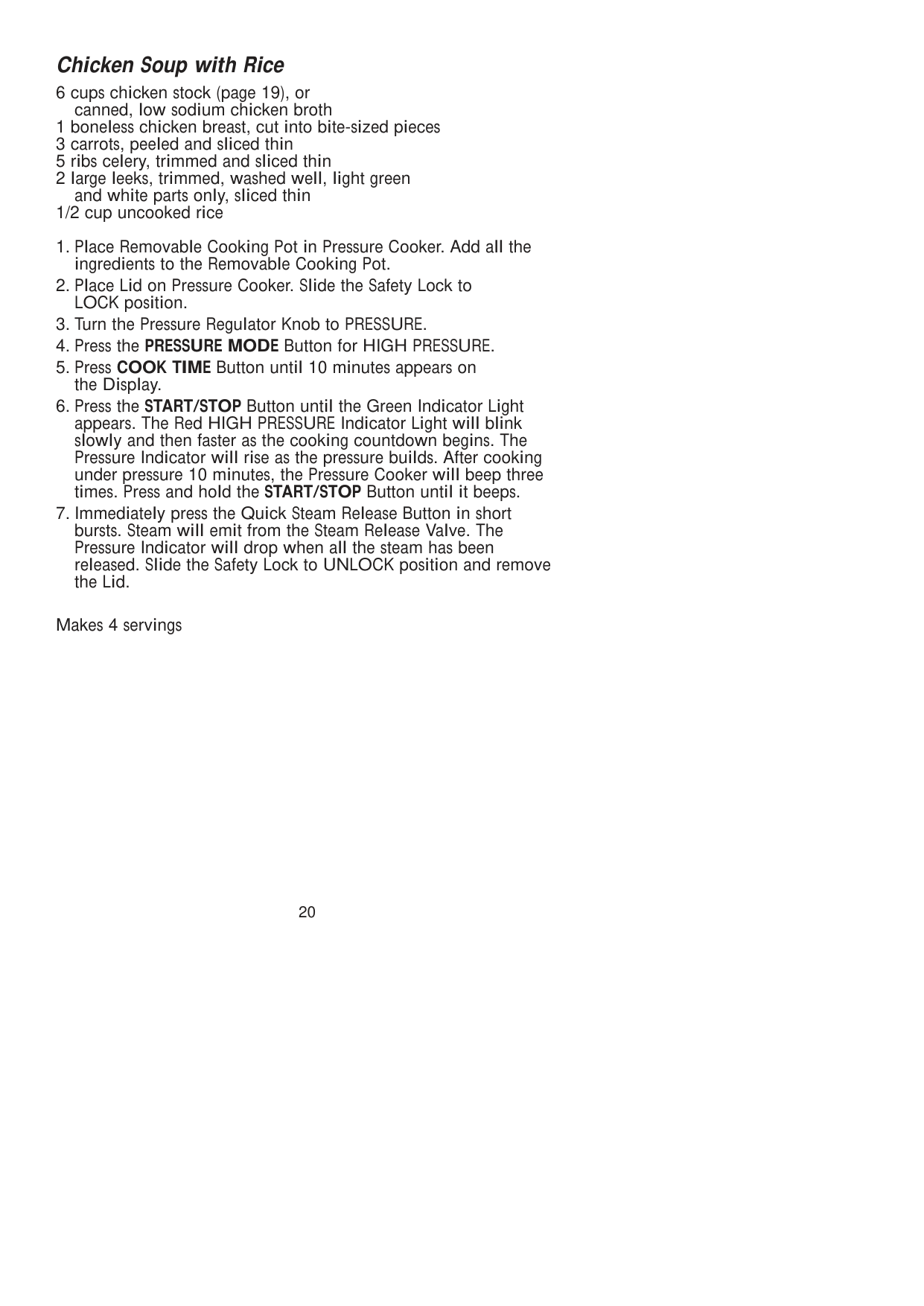 Chicken Soup with Rice

6 cups chicken stock (page 19), or canned, low sodium chicken broth
1 boneless chicken breast, cut into bite-sized pieces
3 carrots, peeled and sliced thin
5 ribs celery, trimmed and sliced thin
2 large leeks, trimmed, washed well, light green and white parts only, sliced thin
1/2 cup uncooked rice

1. Place Removable Cooking Pot in Pressure Cooker. Add all the ingredients to the Removable Cooking Pot.
2. Place Lid on Pressure Cooker. Slide the Safety Lock to LOCK position.
3. Turn the Pressure Regulator Knob to PRESSURE.
4. Press the PRESSURE MODE Button for HIGH PRESSURE.
5. Press COOK TIME Button until 10 minutes appears on the Display.
6. Press the START/STOP Button until the Green Indicator Light appears. The Red HIGH PRESSURE Indicator Light will blink slowly and then faster as the cooking countdown begins. The Pressure Indicator will rise as the pressure builds. After cooking under pressure 10 minutes, the Pressure Cooker will beep three times. Press and hold the START/STOP Button until it beeps.
7. Immediately press the Quick Steam Release Button in short bursts. Steam will emit from the Steam Release Valve. The Pressure Indicator will drop when all the steam has been released. Slide the Safety Lock to UNLOCK position and remove the Lid.

Makes 4 servings

20